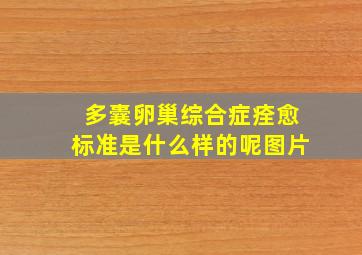 多囊卵巢综合症痊愈标准是什么样的呢图片